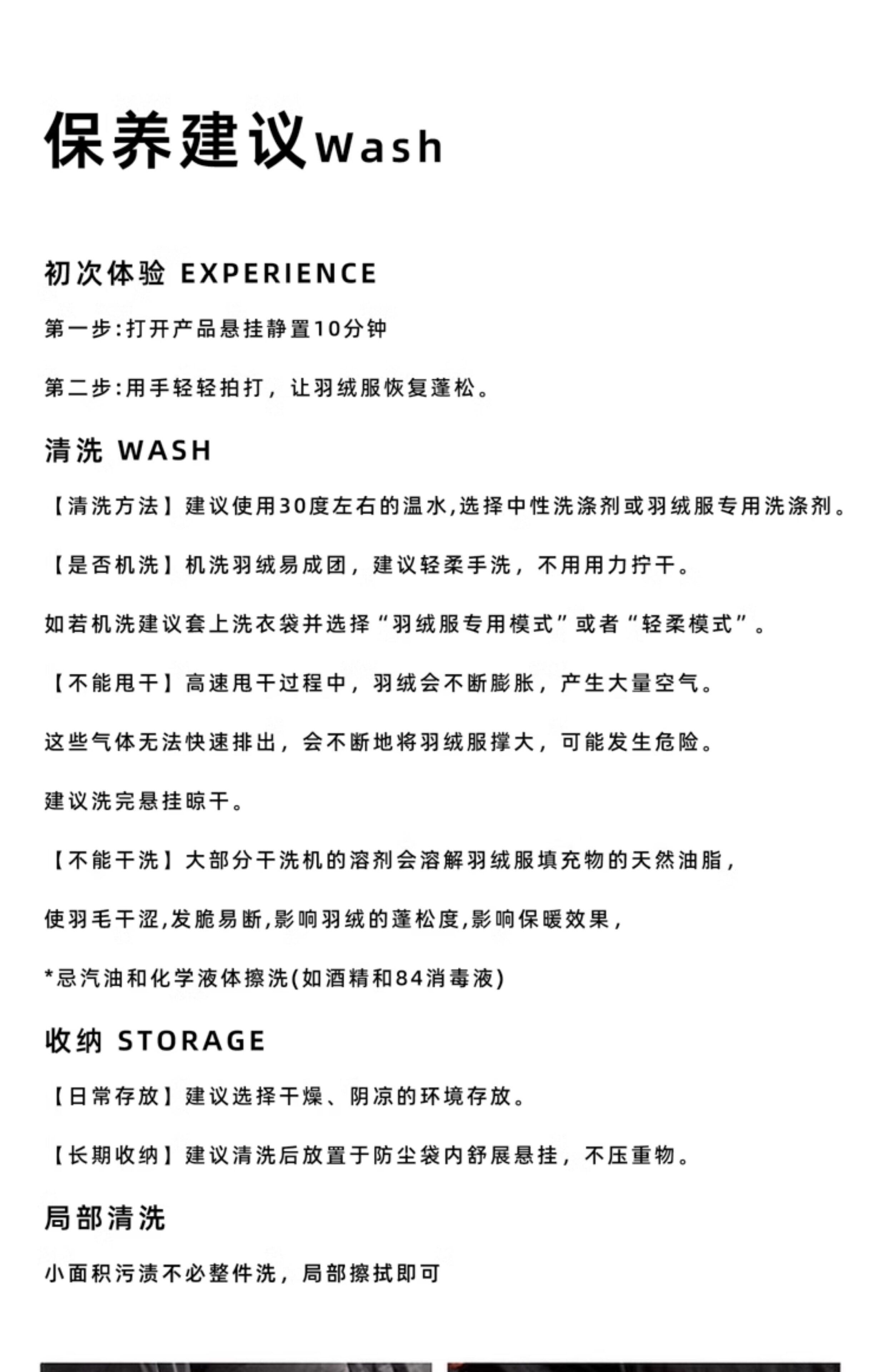 保养建议Wash

初次体验 EXPERIENCE

第一步:打开产品悬挂静置10分钟

第二步:用手轻轻拍打，让羽绒服恢复蓬松。

清洗 WASH

【清洗方法】建议使用30度左右的温水,选择中性洗涤剂或羽绒服专用洗涤剂。

【是否机洗】机洗羽绒易成团，建议轻柔手洗，不用用力拧干。

如若机洗建议套上洗衣袋并选择“羽绒服专用模式”或者“轻柔模式”。

【不能甩干】高速甩干过程中，羽绒会不断膨胀，产生大量空气。

这些气体无法快速排出，会不断地将羽绒服撑大，可能发生危险。

建议洗完悬挂晾干。

【不能干洗】大部分干洗机的溶剂会溶解羽绒服填充物的天然油脂，

使羽毛干涩,发脆易断,影响羽绒的蓬松度,影响保暖效果，

*忌汽油和化学液体擦洗(如酒精和84消毒液)

收纳 STORAGE

【日常存放】建议选择干燥、阴凉的环境存放。

【长期收纳】建议清洗后放置于防尘袋内舒展悬挂，不压重物。

局部清洗

小面积污渍不必整件洗，局部擦拭即可